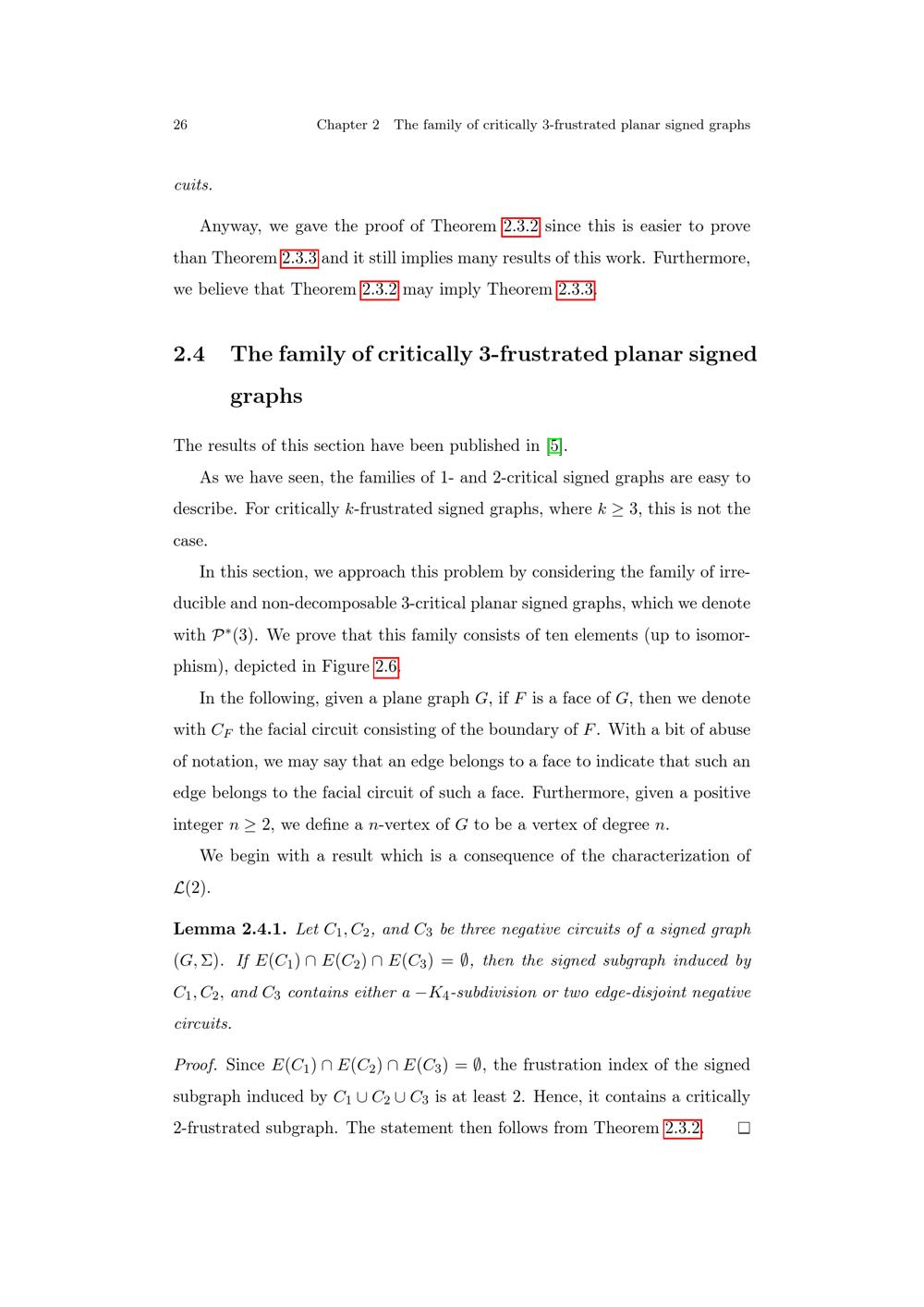 26 Chapter 2 The family of critically 3-frustrated planar signed graphs

cuits.

Anyway, we gave the proof of Theorem 2.3.2 since this is easier to prove than Theorem 2.3.3 and it still implies many results of this work. Furthermore, we believe that Theorem 2.3.2 may imply Theorem 2.3.3.

2.4 The family of critically 3-frustrated planar signed graphs

The results of this section have been published in [5].

As we have seen, the families of 1- and 2-critical signed graphs are easy to describe. For critically $k$-frustrated signed graphs, where $k \geq 3$, this is not the case.

In this section, we approach this problem by considering the family of irreducible and non-decomposable 3-critical planar signed graphs, which we denote with $\mathcal{P}^*(3)$. We prove that this family consists of ten elements (up to isomorphism), depicted in Figure 2.6.

In the following, given a plane graph $G$, if $F$ is a face of $G$, then we denote with $C_F$ the facial circuit consisting of the boundary of $F$. With a bit of abuse of notation, we may say that an edge belongs to a face to indicate that such an edge belongs to the facial circuit of such a face. Furthermore, given a positive integer $n \geq 2$, we define a $n$-vertex of $G$ to be a vertex of degree $n$.

We begin with a result which is a consequence of the characterization of $\mathcal{L}(2)$.

Lemma 2.4.1. Let $C_1, C_2$, and $C_3$ be three negative circuits of a signed graph $(G, \Sigma)$. If $E(C_1) \cap E(C_2) \cap E(C_3) = \emptyset$, then the signed subgraph induced by $C_1, C_2$, and $C_3$ contains either a $-K_4$-subdivision or two edge-disjoint negative circuits.

Proof. Since $E(C_1) \cap E(C_2) \cap E(C_3) = \emptyset$, the frustration index of the signed subgraph induced by $C_1 \cup C_2 \cup C_3$ is at least 2. Hence, it contains a critically 2-frustrated subgraph. The statement then follows from Theorem 2.3.2. $\square$